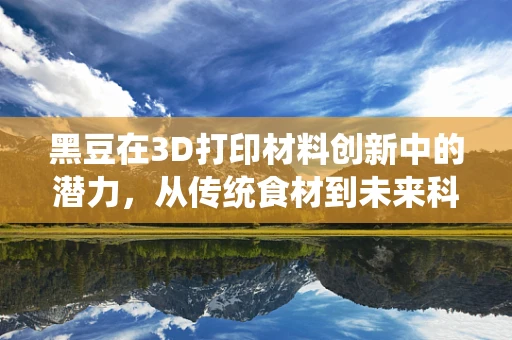 黑豆在3D打印材料创新中的潜力，从传统食材到未来科